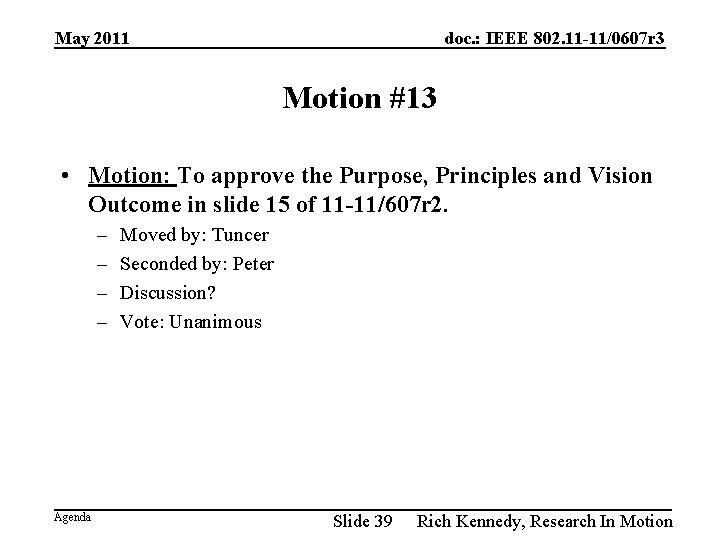 May 2011

doc.: IEEE 802.11-11/0607r3

Motion #13

• Motion: To approve the Purpose, Principles and Vision Outcome in slide 15 of 11-11/607r2.
– Moved by: Tuncer
– Seconded by: Peter
– Discussion?
– Vote: Unanimous

Agenda

Slide 39

Rich Kennedy, Research In Motion